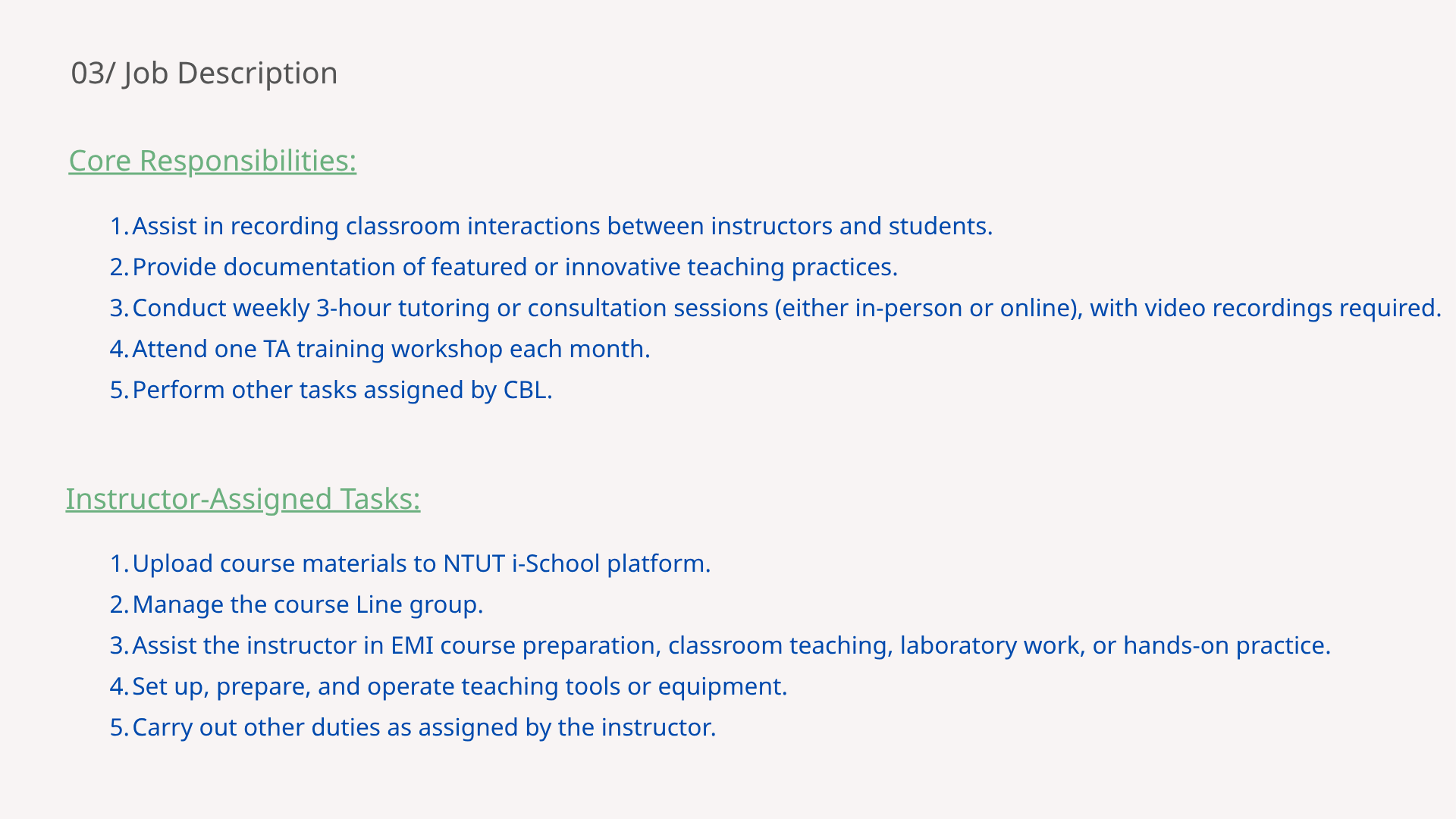 03/ Job Description

Core Responsibilities:

1. Assist in recording classroom interactions between instructors and students.
2. Provide documentation of featured or innovative teaching practices.
3. Conduct weekly 3-hour tutoring or consultation sessions (either in-person or online), with video recordings required.
4. Attend one TA training workshop each month.
5. Perform other tasks assigned by CBL.

Instructor-Assigned Tasks:

1. Upload course materials to NTUT i-School platform.
2. Manage the course Line group.
3. Assist the instructor in EMI course preparation, classroom teaching, laboratory work, or hands-on practice.
4. Set up, prepare, and operate teaching tools or equipment.
5. Carry out other duties as assigned by the instructor.